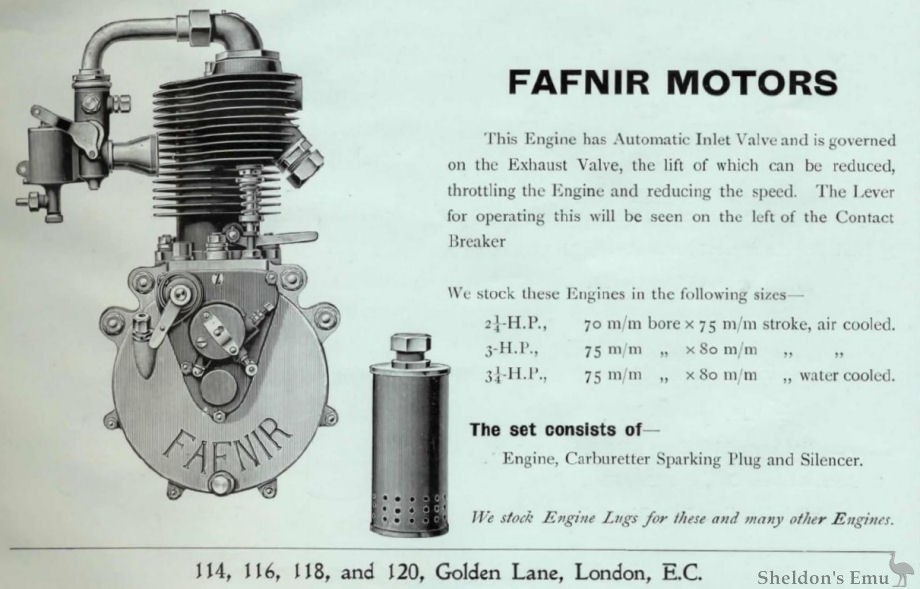 FAFNIR

FAFNIR MOTORS

This Engine has Automatic Inlet Valve and is governed on the Exhaust Valve, the lift of which can be reduced, throttling the Engine and reducing the speed. The Lever for operating this will be seen on the left of the Contact Breaker

We stock these Engines in the following sizes—

$2\frac{1}{4}$-H.P., 70 m/m bore × 75 m/m stroke, air cooled.
3-H.P., 75 m/m ,, × 80 m/m ,, ,,
$3\frac{1}{4}$-H.P., 75 m/m ,, × 80 m/m ,, water cooled.

The set consists of—

Engine, Carburetter Sparking Plug and Silencer.

We stock Engine Lugs for these and many other Engines.

114, 116, 118, and 120, Golden Lane, London, E.C.

Sheldon's Emu